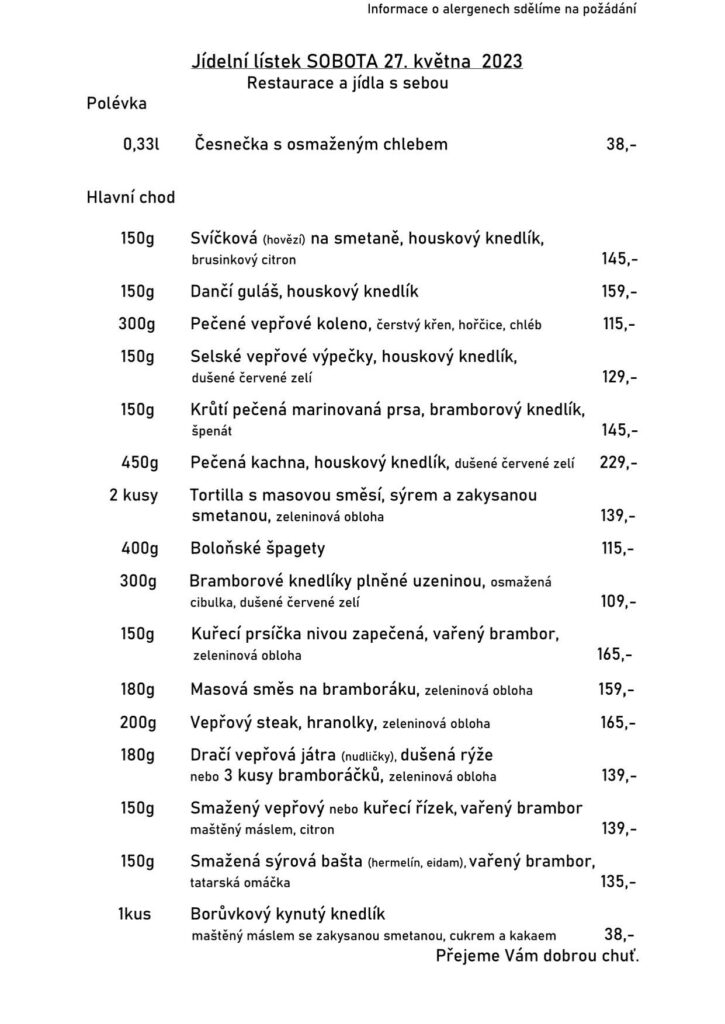 Informace o alergenech sdělíme na požádání

Jídelní lístek SOBOTA 27. května 2023
Restaurace a jídla s sebou

Polévka

0,33l Česnečka s osmaženým chlebem 38,-

Hlavní chod

150g Svíčková (hovězí) na smetaně, houskový knedlík, brusinkový citron 145,-

150g Dančí guláš, houskový knedlík 159,-

300g Pečené vepřové koleno, čerstvý křen, hořčice, chléb 115,-

150g Selské vepřové výpečky, houskový knedlík, dušené červené zelí 129,-

150g Krůtí pečená marinovaná prsa, bramborový knedlík, špenát 145,-

450g Pečená kachna, houskový knedlík, dušené červené zelí 229,-

2 kusy Tortilla s masovou směsí, sýrem a zakysanou smetanou, zeleninová obloha 139,-

400g Boloňské špagety 115,-

300g Bramborové knedlíky plněné uzeninou, osmažená cibulka, dušené červené zelí 109,-

150g Kuřecí prsíčka nivou zapečená, vařený brambor, zeleninová obloha 165,-

180g Masová směs na bramboráku, zeleninová obloha 159,-

200g Vepřový steak, hranolky, zeleninová obloha 165,-

180g Dračí vepřová játra (nudličky), dušená rýže nebo 3 kusy bramboráčků, zeleninová obloha 139,-

150g Smažený vepřový nebo kuřecí řízek, vařený brambor maštěný máslem, citron 139,-

150g Smažená sýrová bašta (hermelín, eidam), vařený brambor, tatarská omáčka 135,-

1kus Borůvkový kynutý knedlík maštěný máslem se zakysanou smetanou, cukrem a kakaem 38,-

Přejeme Vám dobrou chuť.